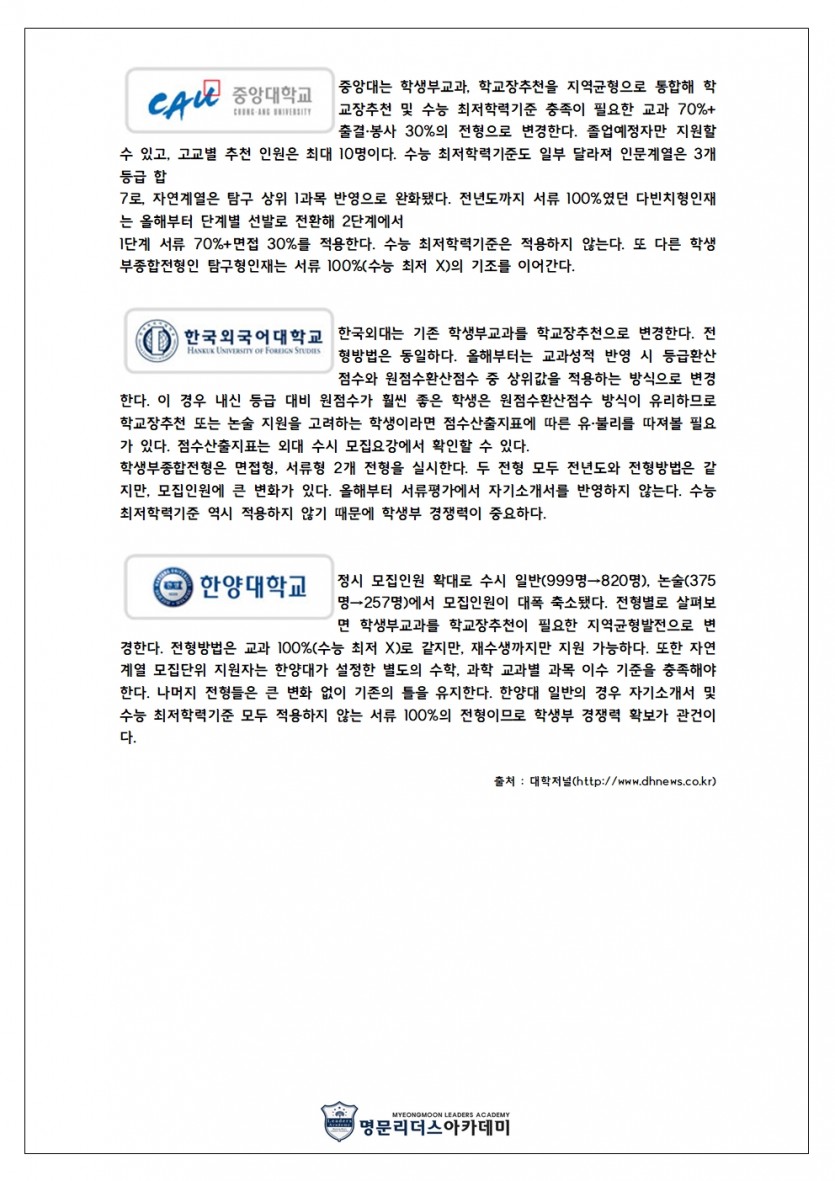 CAU 중앙대학교 CHUNG-ANG UNIVERSITY

중앙대는 학생부교과, 학교장추천을 지역균형으로 통합해 학교장추천 및 수능 최저학력기준 충족이 필요한 교과 70%+출결·봉사 30%의 전형으로 변경한다. 졸업예정자만 지원할 수 있고, 고교별 추천 인원은 최대 10명이다. 수능 최저학력기준도 일부 달라져 인문계열은 3개 등급 합
7로, 자연계열은 탐구 상위 1과목 반영으로 완화됐다. 전년도까지 서류 100%였던 다빈치형인재는 올해부터 단계별 선발로 전환해 2단계에서
1단계 서류 70%+면접 30%를 적용한다. 수능 최저학력기준은 적용하지 않는다. 또 다른 학생부종합전형인 탐구형인재는 서류 100%(수능 최저 X)의 기조를 이어간다.

한국외국어대학교 HANKUK UNIVERSITY OF FOREIGN STUDIES

한국외대는 기존 학생부교과를 학교장추천으로 변경한다. 전형방법은 동일하다. 올해부터는 교과성적 반영 시 등급환산점수와 원점수환산점수 중 상위값을 적용하는 방식으로 변경한다. 이 경우 내신 등급 대비 원점수가 훨씬 좋은 학생은 원점수환산점수 방식이 유리하므로 학교장추천 또는 논술 지원을 고려하는 학생이라면 점수산출지표에 따른 유·불리를 따져볼 필요가 있다. 점수산출지표는 외대 수시 모집요강에서 확인할 수 있다.
학생부종합전형은 면접형, 서류형 2개 전형을 실시한다. 두 전형 모두 전년도와 전형방법은 같지만, 모집인원에 큰 변화가 있다. 올해부터 서류평가에서 자기소개서를 반영하지 않는다. 수능 최저학력기준 역시 적용하지 않기 때문에 학생부 경쟁력이 중요하다.

한양대학교

정시 모집인원 확대로 수시 일반(999명→820명), 논술(375명→257명)에서 모집인원이 대폭 축소됐다. 전형별로 살펴보면 학생부교과를 학교장추천이 필요한 지역균형발전으로 변경한다. 전형방법은 교과 100%(수능 최저 X)로 같지만, 재수생까지만 지원 가능하다. 또한 자연계열 모집단위 지원자는 한양대가 설정한 별도의 수학, 과학 교과별 과목 이수 기준을 충족해야 한다. 나머지 전형들은 큰 변화 없이 기존의 틀을 유지한다. 한양대 일반의 경우 자기소개서 및 수능 최저학력기준 모두 적용하지 않는 서류 100%의 전형이므로 학생부 경쟁력 확보가 관건이다.

출처 : 대학저널(http://www.dhnews.co.kr)

MYEONGMOON LEADERS ACADEMY
명문리더스아카데미